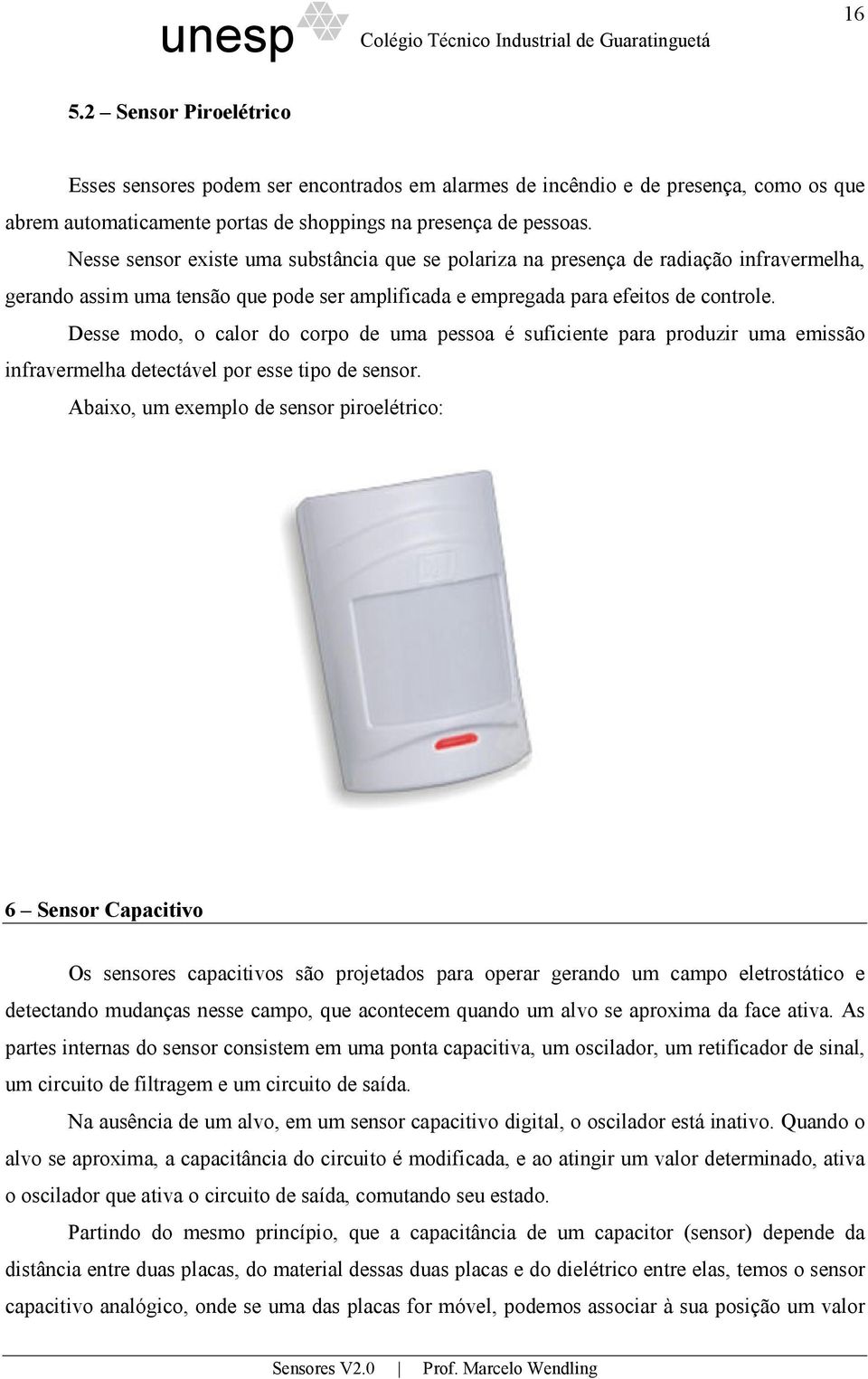 16

unesp Colégio Técnico Industrial de Guaratinguetá

5.2 – Sensor Piroelétrico

Esses sensores podem ser encontrados em alarmes de incêndio e de presença, como os que abrem automaticamente portas de shoppings na presença de pessoas.

Nesse sensor existe uma substância que se polariza na presença de radiação infravermelha, gerando assim uma tensão que pode ser amplificada e empregada para efeitos de controle.

Desse modo, o calor do corpo de uma pessoa é suficiente para produzir uma emissão infravermelha detectável por esse tipo de sensor.

Abaixo, um exemplo de sensor piroelétrico:

6 – Sensor Capacitivo

Os sensores capacitivos são projetados para operar gerando um campo eletrostático e detectando mudanças nesse campo, que acontecem quando um alvo se aproxima da face ativa. As partes internas do sensor consistem em uma ponta capacitiva, um oscilador, um retificador de sinal, um circuito de filtragem e um circuito de saída.

Na ausência de um alvo, em um sensor capacitivo digital, o oscilador está inativo. Quando o alvo se aproxima, a capacitância do circuito é modificada, e ao atingir um valor determinado, ativa o oscilador que ativa o circuito de saída, comutando seu estado.

Partindo do mesmo princípio, que a capacitância de um capacitor (sensor) depende da distância entre duas placas, do material dessas duas placas e do dielétrico entre elas, temos o sensor capacitivo analógico, onde se uma das placas for móvel, podemos associar à sua posição um valor

Sensores V2.0 | Prof. Marcelo Wendling